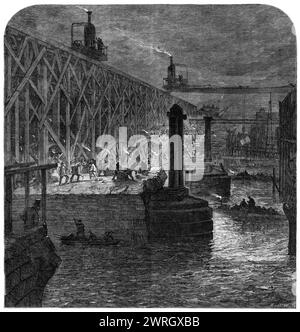 alamy

alamy - 2WRGXBB